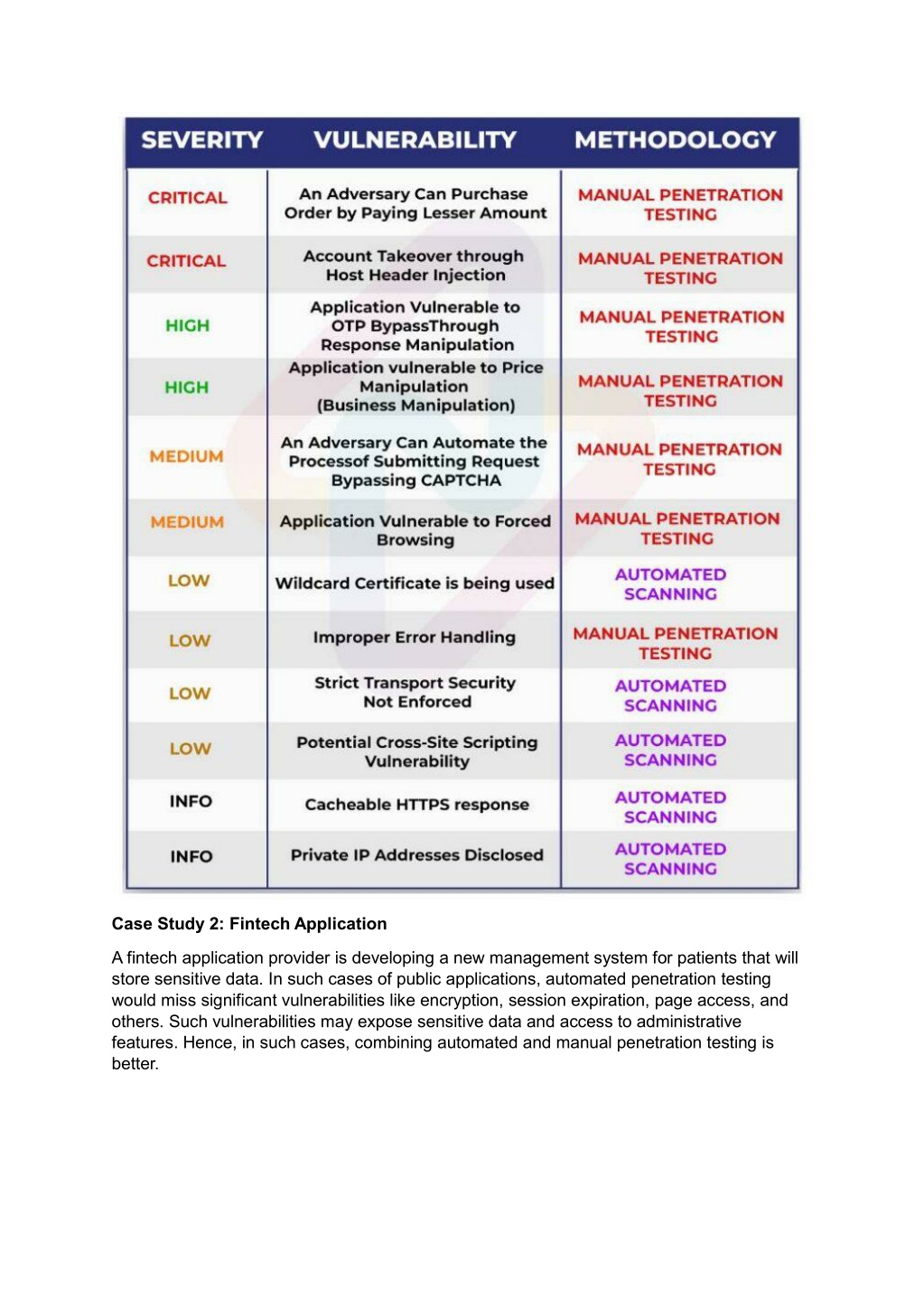 | SEVERITY | VULNERABILITY | METHODOLOGY |
|---|---|---|
| CRITICAL | An Adversary Can Purchase Order by Paying Lesser Amount | MANUAL PENETRATION TESTING |
| CRITICAL | Account Takeover through Host Header Injection | MANUAL PENETRATION TESTING |
| HIGH | Application Vulnerable to OTP BypassThrough Response Manipulation | MANUAL PENETRATION TESTING |
| HIGH | Application vulnerable to Price Manipulation (Business Manipulation) | MANUAL PENETRATION TESTING |
| MEDIUM | An Adversary Can Automate the Processof Submitting Request Bypassing CAPTCHA | MANUAL PENETRATION TESTING |
| MEDIUM | Application Vulnerable to Forced Browsing | MANUAL PENETRATION TESTING |
| LOW | Wildcard Certificate is being used | AUTOMATED SCANNING |
| LOW | Improper Error Handling | MANUAL PENETRATION TESTING |
| LOW | Strict Transport Security Not Enforced | AUTOMATED SCANNING |
| LOW | Potential Cross-Site Scripting Vulnerability | AUTOMATED SCANNING |
| INFO | Cacheable HTTPS response | AUTOMATED SCANNING |
| INFO | Private IP Addresses Disclosed | AUTOMATED SCANNING |

Case Study 2: Fintech Application

A fintech application provider is developing a new management system for patients that will store sensitive data. In such cases of public applications, automated penetration testing would miss significant vulnerabilities like encryption, session expiration, page access, and others. Such vulnerabilities may expose sensitive data and access to administrative features. Hence, in such cases, combining automated and manual penetration testing is better.